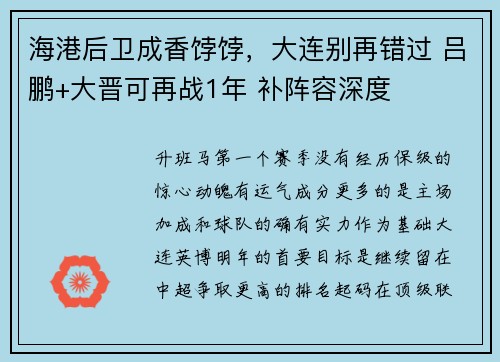 海港后卫成香饽饽，大连别再错过 吕鹏+大晋可再战1年 补阵容深度

升班马第一个赛季没有经历保级的惊心动魄有运气成分更多的是主场加成和球队的确有实力作为基础大连英博明年的首要目标是继续留在中超争取更高的排名起码在顶级联